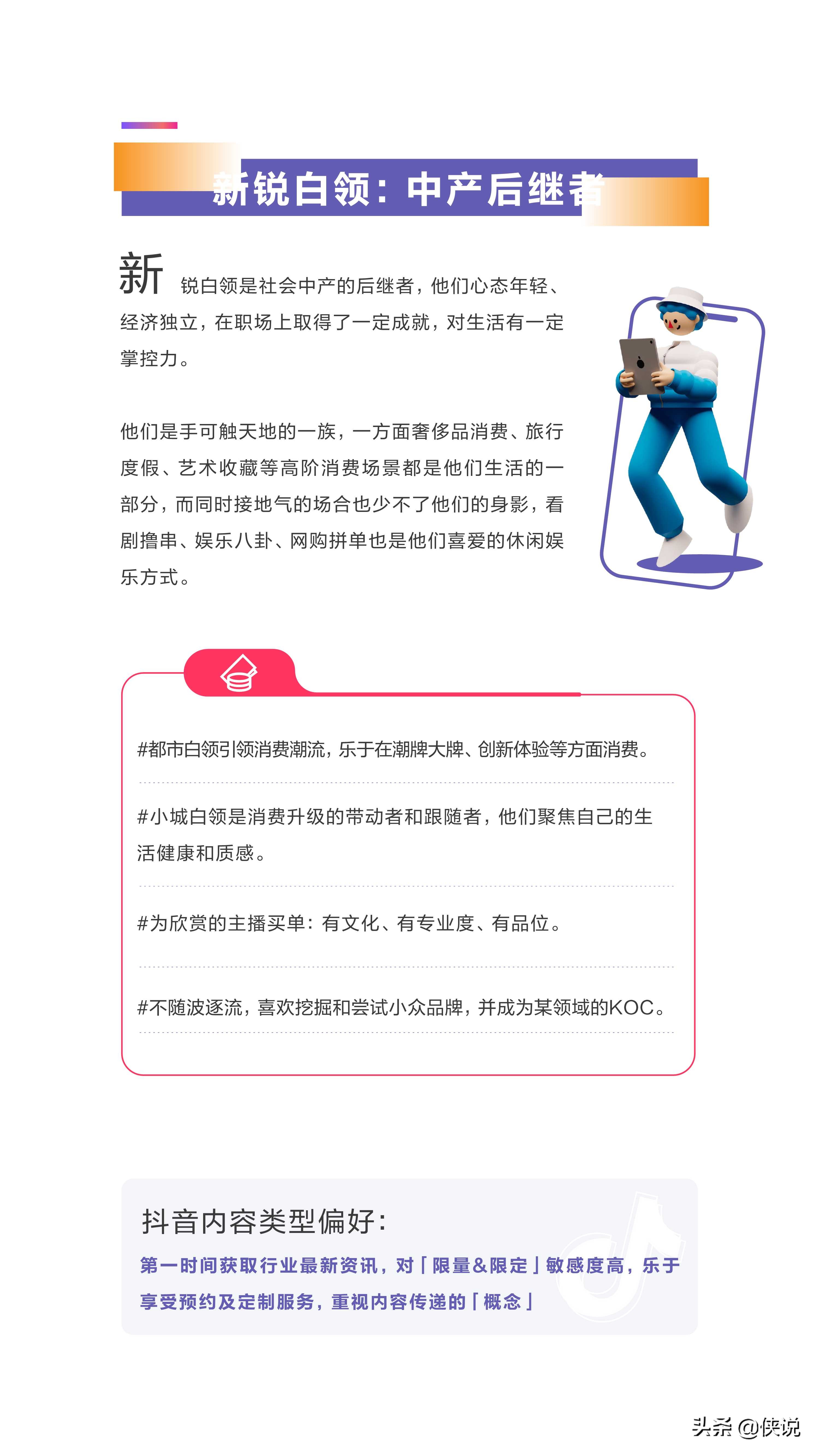 新锐白领：中产后继者

新锐白领是社会中产的后继者，他们心态年轻、经济独立，在职场上取得了一定成就，对生活有一定掌控力。

他们是手可触天地的一族，一方面奢侈品消费、旅行度假、艺术收藏等高阶消费场景都是他们生活的一部分，而同时接地气的场合也少不了他们的身影，看剧撸串、娱乐八卦、网购拼单也是他们喜爱的休闲娱乐方式。

#都市白领引领消费潮流，乐于在潮牌大牌、创新体验等方面消费。

#小城白领是消费升级的带动者和跟随者，他们聚焦自己的生活健康和质感。

#为欣赏的主播买单：有文化、有专业度、有品位。

#不随波逐流，喜欢挖掘和尝试小众品牌，并成为某领域的KOC。

抖音内容类型偏好：

第一时间获取行业最新资讯，对「限量&限定」敏感度高，乐于享受预约及定制服务，重视内容传递的「概念」

头条 @侠说